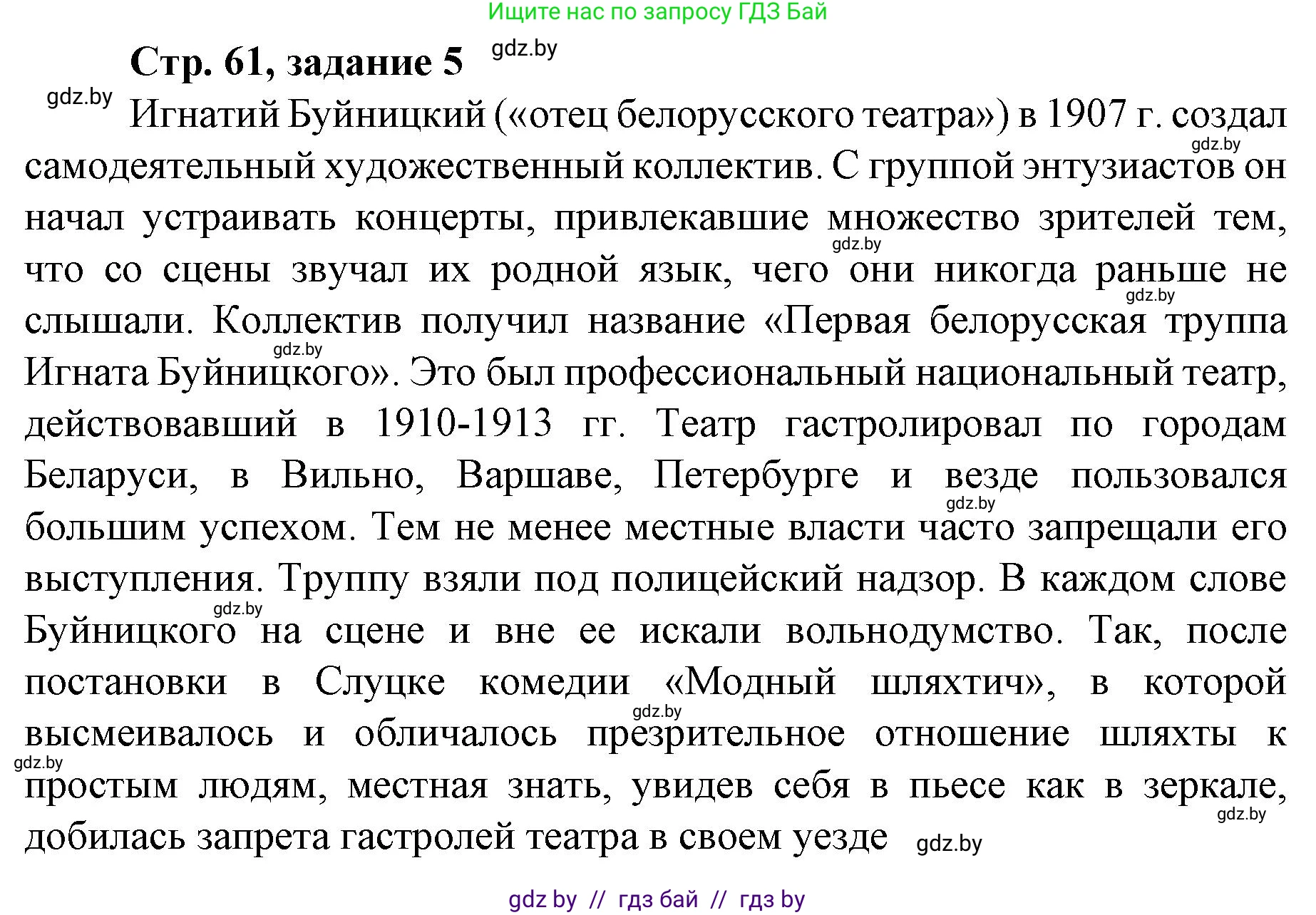 Ищите нас по запросу ГДЗ Бай

Стр. 61, задание 5 gdz.by

gdz.by Игнатий Буйницкий («отец белорусского театра») в 1907 г. создал gdz.by самодеятельный художественный коллектив. С группой энтузиастов он начал устраивать концерты, привлекавшие множество зрителей тем, gdz.by что со сцены звучал их родной язык, чего они никогда раньше не gdz.by слышали. Коллектив получил название «Первая белорусская труппа gdz.by Игната Буйницкого». Это был профессиональный национальный театр, действовавший в 1910-1913 гг. Театр гастролировал по городам Беларуси, в Вильно, Варшаве, Петербурге и везде пользовался gdz.by большим успехом. Тем не менее местные власти часто запрещали его выступления. Труппу взяли под полицейский надзор. В каждом слове gdz.by Буйницкого на сцене и вне ее искали вольнодумство. Так, после постановки в Слуцке комедии «Модный шляхтич», в которой gdz.by высмеивалось и обличалось презрительное отношение шляхты к gdz.by простым людям, местная знать, увидев себя в пьесе как в зеркале, gdz.by добилась запрета гастролей театра в своем уезде gdz.by

gdz by // гдз бай // гдз by